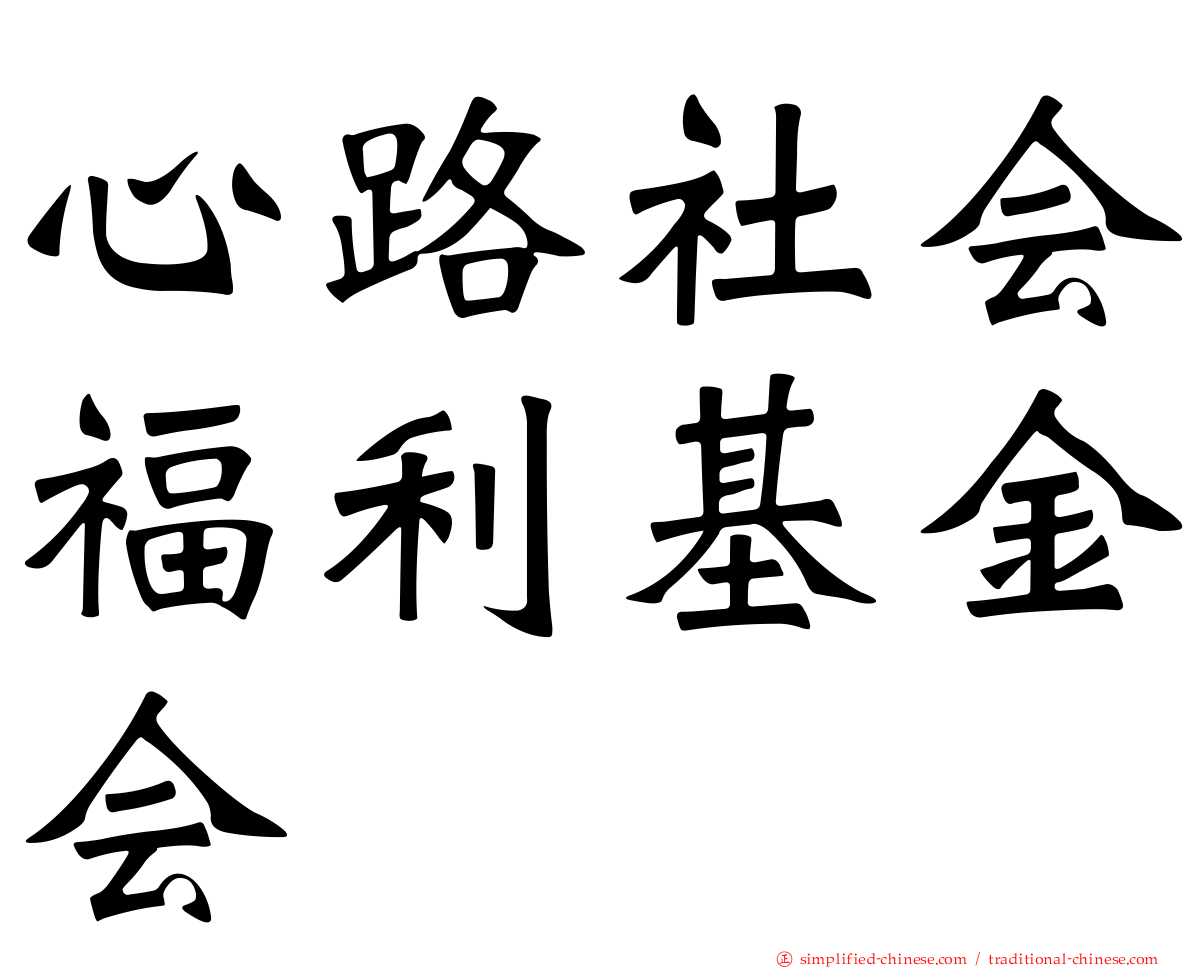 心路社会福利基金会

㊣ simplified-chinese.com / traditional-chinese.com